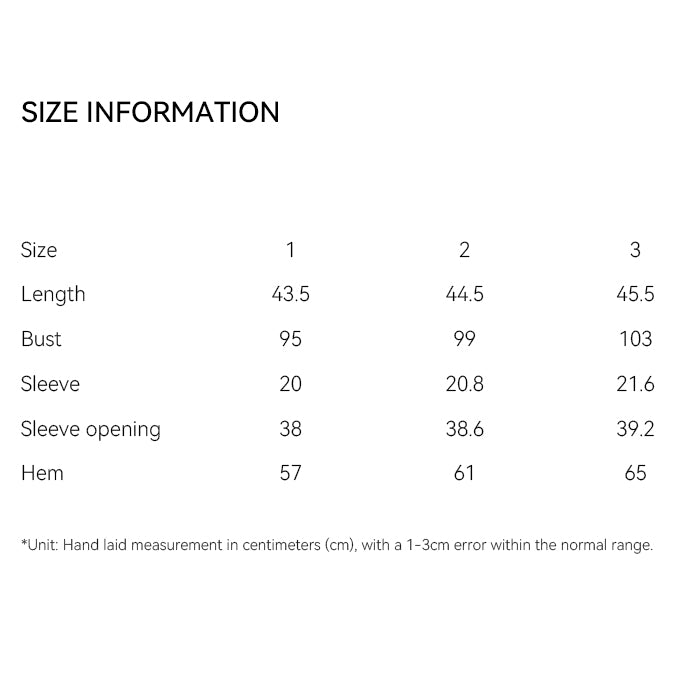 SIZE INFORMATION

| Size | 1 | 2 | 3 |
|---|---|---|---|
| Length | 43.5 | 44.5 | 45.5 |
| Bust | 95 | 99 | 103 |
| Sleeve | 20 | 20.8 | 21.6 |
| Sleeve opening | 38 | 38.6 | 39.2 |
| Hem | 57 | 61 | 65 |

*Unit: Hand laid measurement in centimeters (cm), with a 1-3cm error within the normal range.